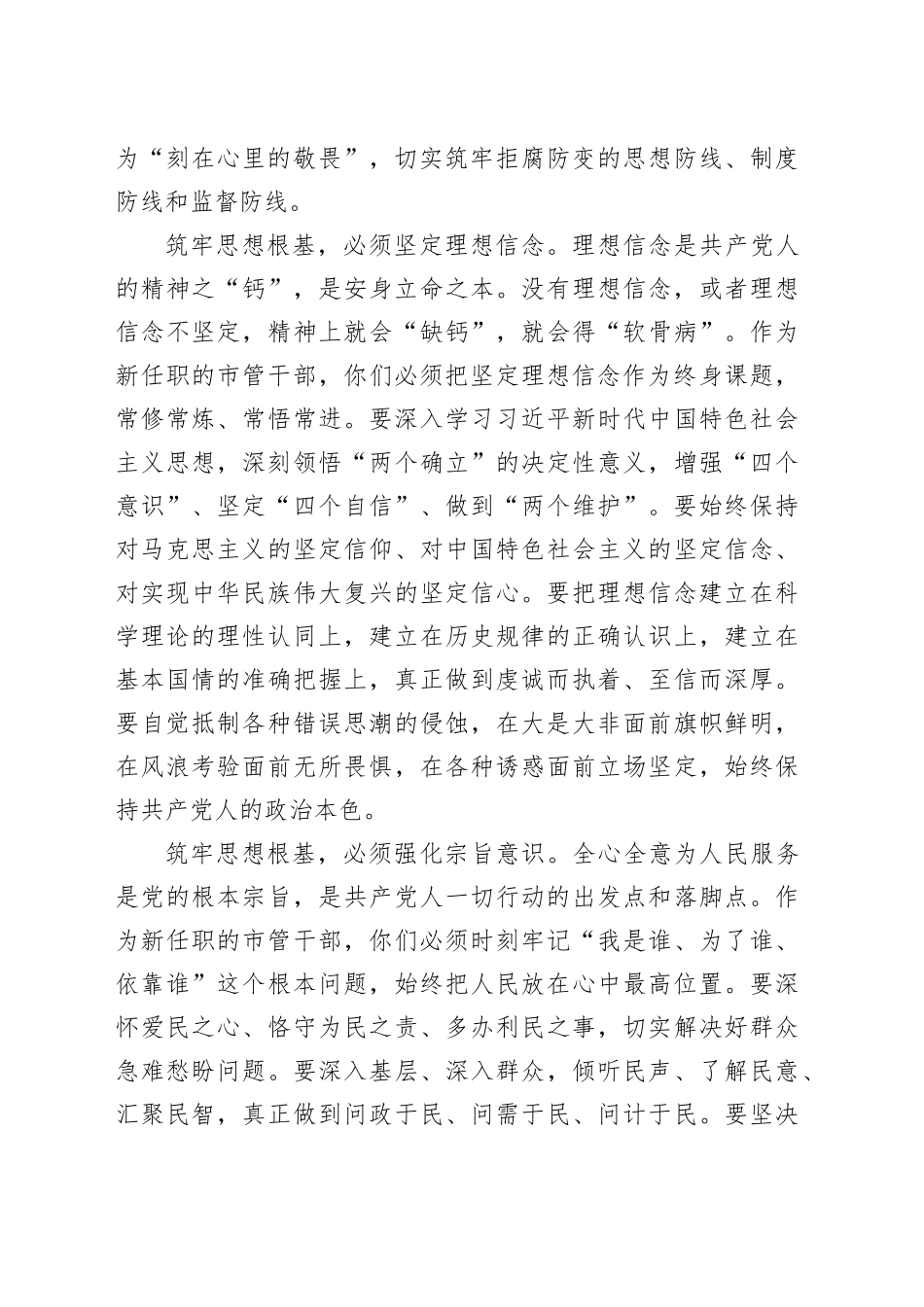 为“刻在心里的敬畏”，切实筑牢拒腐防变的思想防线、制度防线和监督防线。

筑牢思想根基，必须坚定理想信念。理想信念是共产党人的精神之“钙”，是安身立命之本。没有理想信念，或者理想信念不坚定，精神上就会“缺钙”，就会得“软骨病”。作为新任职的市管干部，你们必须把坚定理想信念作为终身课题，常修常炼、常悟常进。要深入学习习近平新时代中国特色社会主义思想，深刻领悟“两个确立”的决定性意义，增强“四个意识”、坚定“四个自信”、做到“两个维护”。要始终保持对马克思主义的坚定信仰、对中国特色社会主义的坚定信念、对实现中华民族伟大复兴的坚定信心。要把理想信念建立在科学理论的理性认同上，建立在历史规律的正确认识上，建立在基本国情的准确把握上，真正做到虔诚而执着、至信而深厚。要自觉抵制各种错误思潮的侵蚀，在大是大非面前旗帜鲜明，在风浪考验面前无所畏惧，在各种诱惑面前立场坚定，始终保持共产党人的政治本色。

筑牢思想根基，必须强化宗旨意识。全心全意为人民服务是党的根本宗旨，是共产党人一切行动的出发点和落脚点。作为新任职的市管干部，你们必须时刻牢记“我是谁、为了谁、依靠谁”这个根本问题，始终把人民放在心中最高位置。要深怀爱民之心、恪守为民之责、多办利民之事，切实解决好群众急难愁盼问题。要深入基层、深入群众，倾听民声、了解民意、汇聚民智，真正做到问政于民、问需于民、问计于民。要坚决